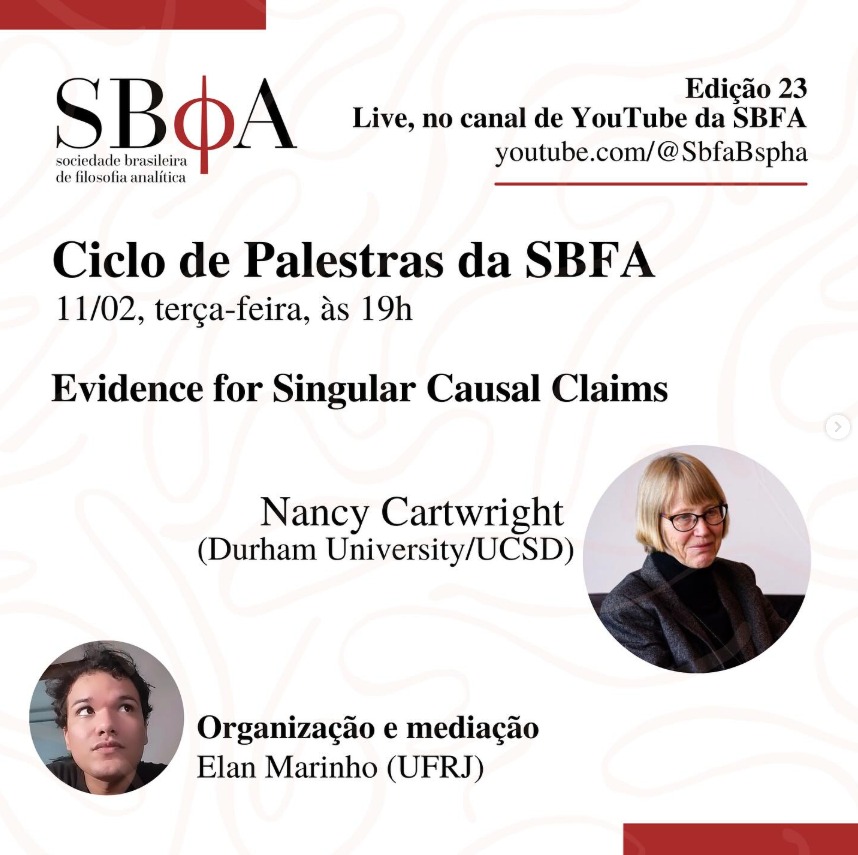 SBϕA
sociedade brasileira
de filosofia analítica

Edição 23
Live, no canal de YouTube da SBFA
youtube.com/@SbfaBspha

Ciclo de Palestras da SBFA
11/02, terça-feira, às 19h

Evidence for Singular Causal Claims

Nancy Cartwright
(Durham University/UCSD)

Organização e mediação
Elan Marinho (UFRJ)